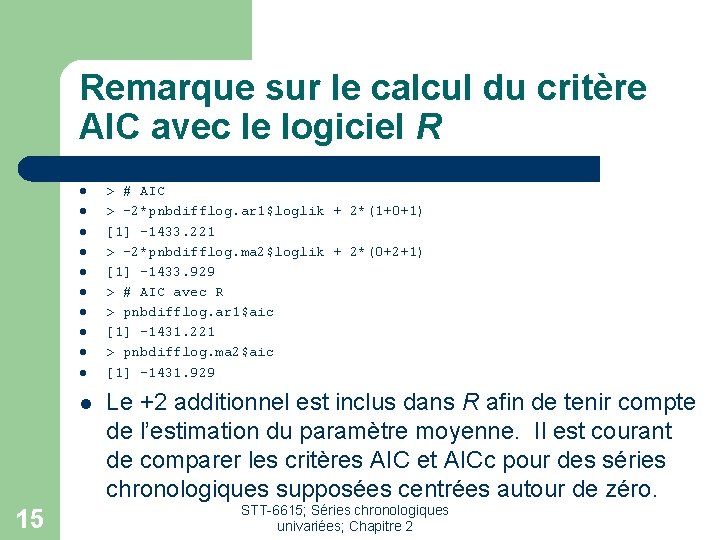 Remarque sur le calcul du critère AIC avec le logiciel R

- > # AIC
- > -2*pnbdifflog.ar1$loglik + 2*(1+0+1)
- [1] -1433.221
- > -2*pnbdifflog.ma2$loglik + 2*(0+2+1)
- [1] -1433.929
- > # AIC avec R
- > pnbdifflog.ar1$aic
- [1] -1431.221
- > pnbdifflog.ma2$aic
- [1] -1431.929
- Le +2 additionnel est inclus dans R afin de tenir compte de l'estimation du paramètre moyenne. Il est courant de comparer les critères AIC et AICc pour des séries chronologiques supposées centrées autour de zéro.

15

STT-6615; Séries chronologiques univariées; Chapitre 2